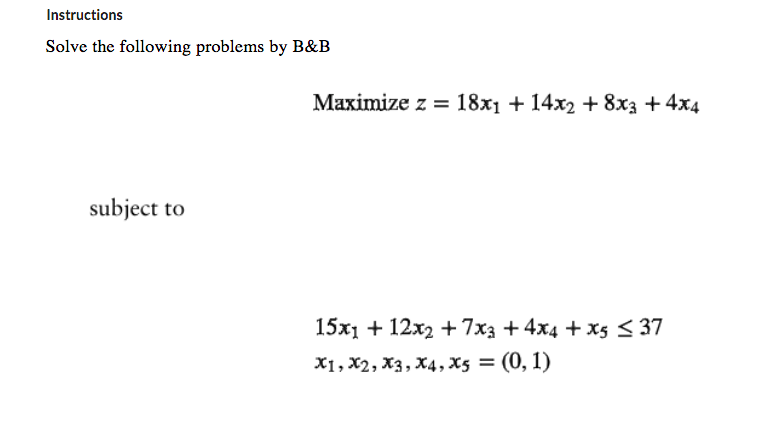 Instructions

Solve the following problems by B&B

Maximize $z = 18x_1 + 14x_2 + 8x_3 + 4x_4$

subject to

$15x_1 + 12x_2 + 7x_3 + 4x_4 + x_5 \leq 37$
$x_1, x_2, x_3, x_4, x_5 = (0, 1)$